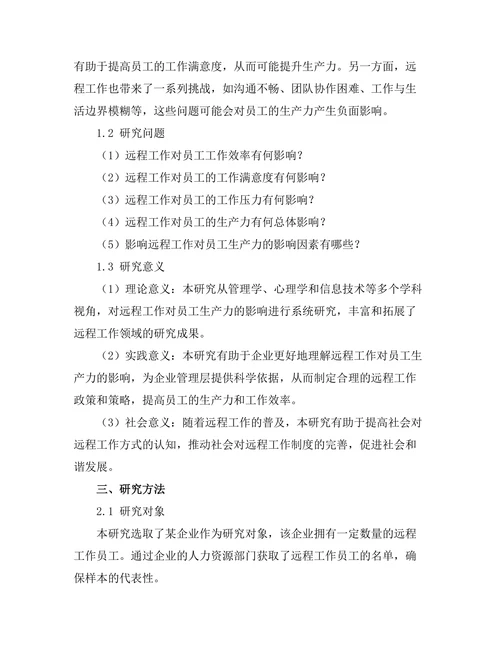 有助于提高员工的工作满意度，从而可能提升生产力。另一方面，远程工作也带来了一系列挑战，如沟通不畅、团队协作困难、工作与生活边界模糊等，这些问题可能会对员工的生产力产生负面影响。

1.2 研究问题

（1）远程工作对员工工作效率有何影响？

（2）远程工作对员工的工作满意度有何影响？

（3）远程工作对员工的工作压力有何影响？

（4）远程工作对员工的生产力有何总体影响？

（5）影响远程工作对员工生产力的影响因素有哪些？

1.3 研究意义

（1）理论意义：本研究从管理学、心理学和信息技术等多个学科视角，对远程工作对员工生产力的影响进行系统研究，丰富和拓展了远程工作领域的研究成果。

（2）实践意义：本研究有助于企业更好地理解远程工作对员工生产力的影响，为企业管理层提供科学依据，从而制定合理的远程工作政策和策略，提高员工的生产力和工作效率。

（3）社会意义：随着远程工作的普及，本研究有助于提高社会对远程工作方式的认知，推动社会对远程工作制度的完善，促进社会和谐发展。

三、研究方法

2.1 研究对象

本研究选取了某企业作为研究对象，该企业拥有一定数量的远程工作员工。通过企业的人力资源部门获取了远程工作员工的名单，确保样本的代表性。